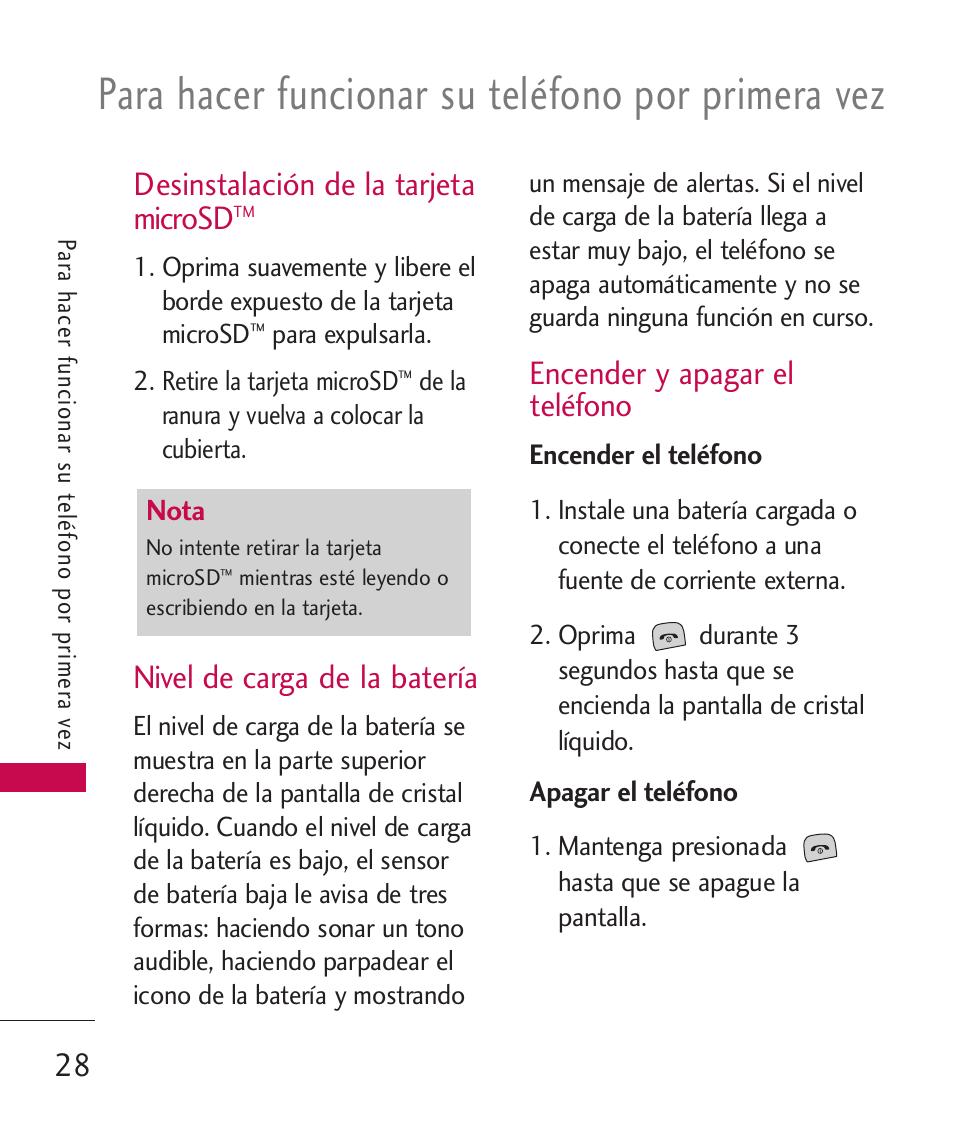 Para hacer funcionar su teléfono por primera vez

Para hacer funcionar su teléfono por primera vez

Desinstalación de la tarjeta microSD™

1. Oprima suavemente y libere el borde expuesto de la tarjeta microSD™ para expulsarla.

2. Retire la tarjeta microSD™ de la ranura y vuelva a colocar la cubierta.

Nota
No intente retirar la tarjeta microSD™ mientras esté leyendo o escribiendo en la tarjeta.

Nivel de carga de la batería

El nivel de carga de la batería se muestra en la parte superior derecha de la pantalla de cristal líquido. Cuando el nivel de carga de la batería es bajo, el sensor de batería baja le avisa de tres formas: haciendo sonar un tono audible, haciendo parpadear el icono de la batería y mostrando un mensaje de alertas. Si el nivel de carga de la batería llega a estar muy bajo, el teléfono se apaga automáticamente y no se guarda ninguna función en curso.

Encender y apagar el teléfono

Encender el teléfono

1. Instale una batería cargada o conecte el teléfono a una fuente de corriente externa.

2. Oprima durante 3 segundos hasta que se encienda la pantalla de cristal líquido.

Apagar el teléfono

1. Mantenga presionada hasta que se apague la pantalla.

28